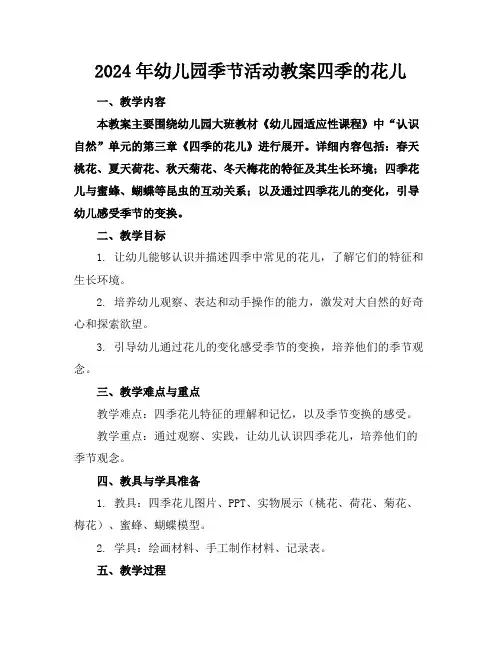 2024年幼儿园季节活动教案四季的花儿

一、教学内容

本教案主要围绕幼儿园大班教材《幼儿园适应性课程》中“认识自然”单元的第三章《四季的花儿》进行展开。详细内容包括：春天桃花、夏天荷花、秋天菊花、冬天梅花的特征及其生长环境；四季花儿与蜜蜂、蝴蝶等昆虫的互动关系；以及通过四季花儿的变化，引导幼儿感受季节的变换。

二、教学目标

1. 让幼儿能够认识并描述四季中常见的花儿，了解它们的特征和生长环境。

2. 培养幼儿观察、表达和动手操作的能力，激发对大自然的好奇心和探索欲望。

3. 引导幼儿通过花儿的变化感受季节的变换，培养他们的季节观念。

三、教学难点与重点

教学难点：四季花儿特征的理解和记忆，以及季节变换的感受。

教学重点：通过观察、实践，让幼儿认识四季花儿，培养他们的季节观念。

四、教具与学具准备

1. 教具：四季花儿图片、PPT、实物展示（桃花、荷花、菊花、梅花）、蜜蜂、蝴蝶模型。

2. 学具：绘画材料、手工制作材料、记录表。

五、教学过程